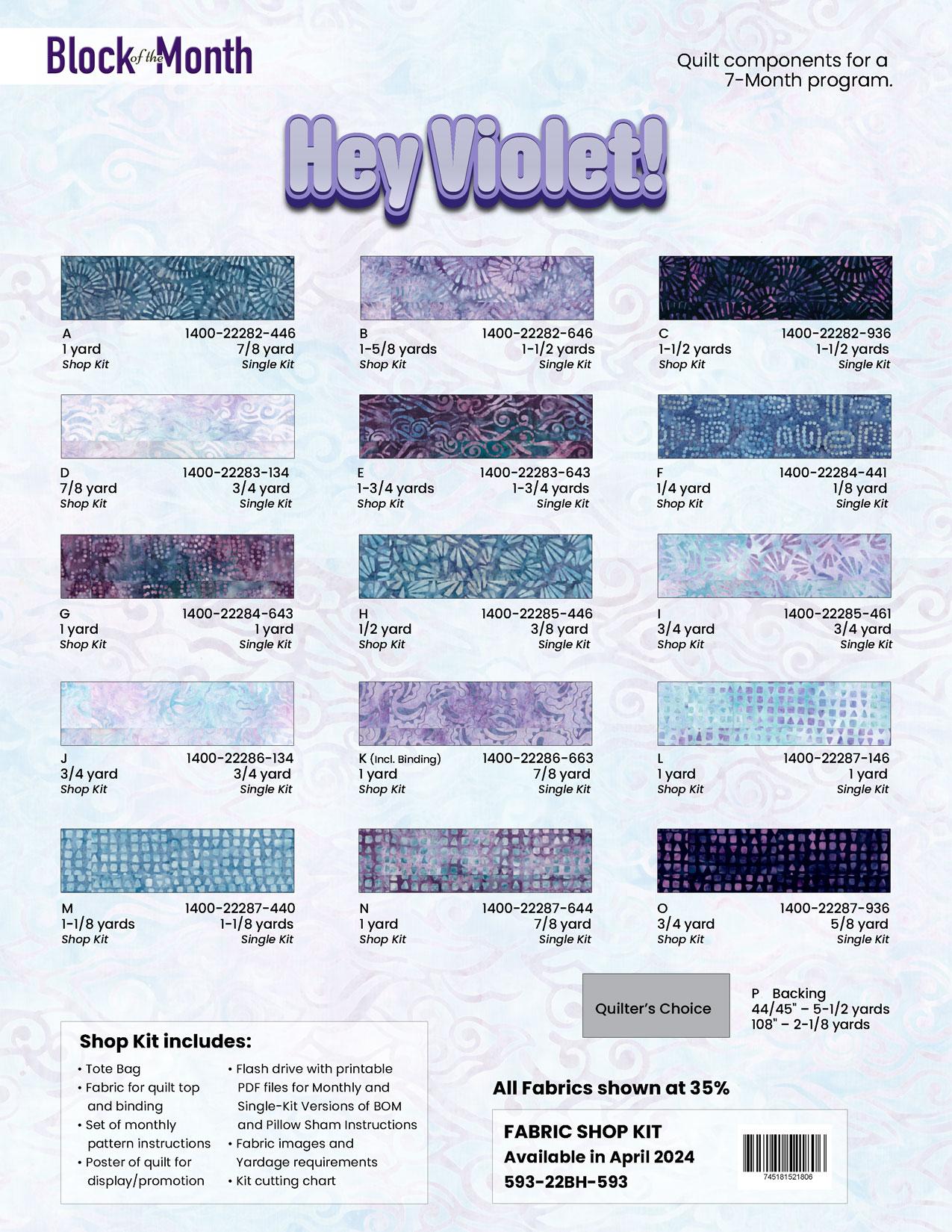 Block of the Month

Quilt components for a 7-Month program.

Hey Violet!

A 1400-22282-446
1 yard 7/8 yard
Shop Kit Single Kit

B 1400-22282-646
1-5/8 yards 1-1/2 yards
Shop Kit Single Kit

C 1400-22282-936
1-1/2 yards 1-1/2 yards
Shop Kit Single Kit

D 1400-22283-134
7/8 yard 3/4 yard
Shop Kit Single Kit

E 1400-22283-643
1-3/4 yards 1-3/4 yards
Shop Kit Single Kit

F 1400-22284-441
1/4 yard 1/8 yard
Shop Kit Single Kit

G 1400-22284-643
1 yard 1 yard
Shop Kit Single Kit

H 1400-22285-446
1/2 yard 3/8 yard
Shop Kit Single Kit

I 1400-22285-461
3/4 yard 3/4 yard
Shop Kit Single Kit

J 1400-22286-134
3/4 yard 3/4 yard
Shop Kit Single Kit

K (Incl. Binding) 1400-22286-663
1 yard 7/8 yard
Shop Kit Single Kit

L 1400-22287-146
1 yard 1 yard
Shop Kit Single Kit

M 1400-22287-440
1-1/8 yards 1-1/8 yards
Shop Kit Single Kit

N 1400-22287-644
1 yard 7/8 yard
Shop Kit Single Kit

O 1400-22287-936
3/4 yard 5/8 yard
Shop Kit Single Kit

Quilter's Choice

P Backing
44/45" – 5-1/2 yards
108" – 2-1/8 yards

Shop Kit includes:
• Tote Bag
• Fabric for quilt top and binding
• Set of monthly pattern instructions
• Poster of quilt for display/promotion
• Flash drive with printable PDF files for Monthly and Single-Kit Versions of BOM and Pillow Sham Instructions
• Fabric images and Yardage requirements
• Kit cutting chart

All Fabrics shown at 35%

FABRIC SHOP KIT
Available in April 2024
593-22BH-593

745181521806